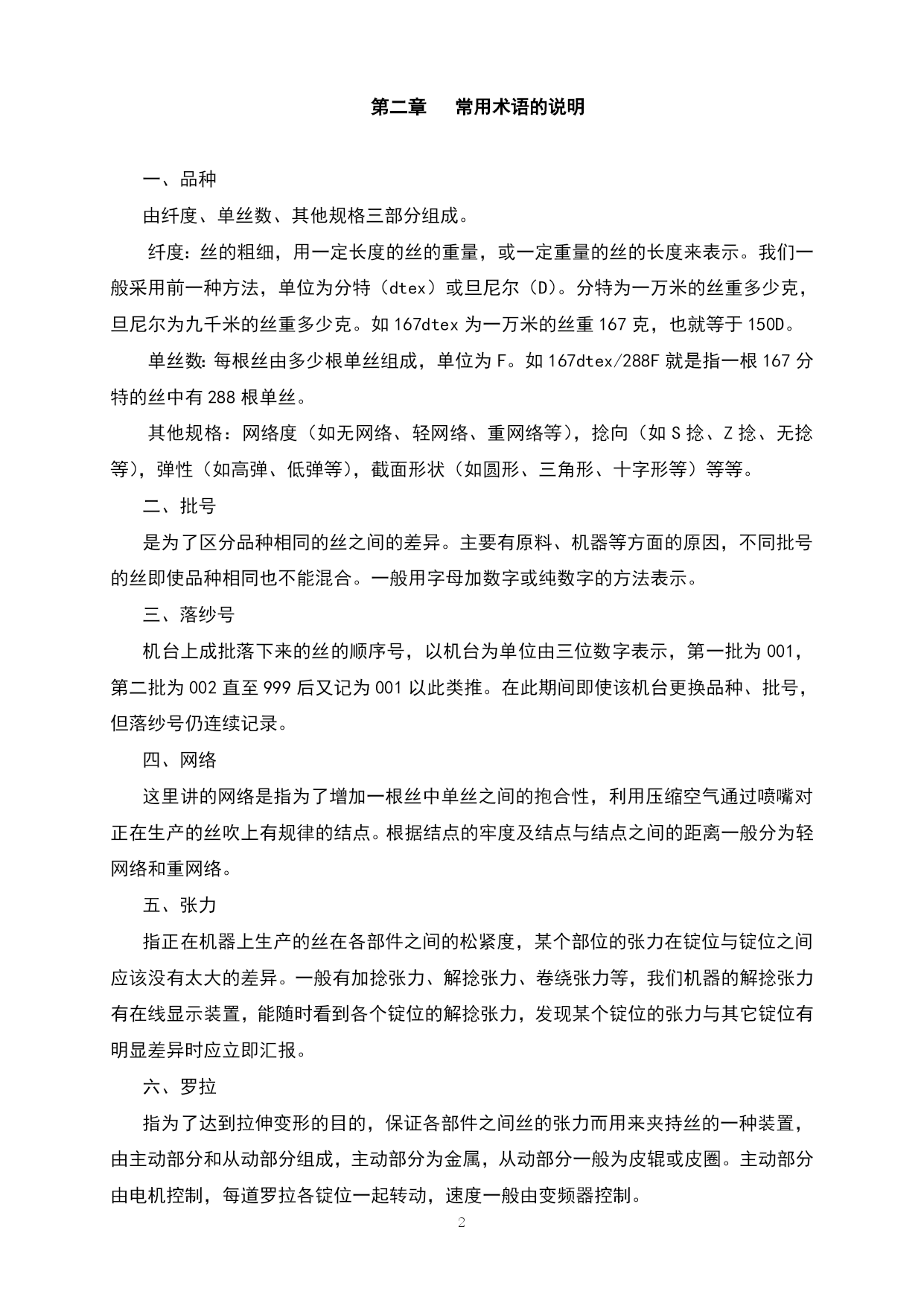 第二章　常用术语的说明

一、品种

由纤度、单丝数、其他规格三部分组成。

纤度：丝的粗细，用一定长度的丝的重量，或一定重量的丝的长度来表示。我们一般采用前一种方法，单位为分特（dtex）或旦尼尔（D）。分特为一万米的丝重多少克，旦尼尔为九千米的丝重多少克。如 167dtex 为一万米的丝重 167 克，也就等于 150D。

单丝数:每根丝由多少根单丝组成，单位为 F。如 167dtex/288F 就是指一根 167 分特的丝中有 288 根单丝。

其他规格：网络度（如无网络、轻网络、重网络等），捻向（如 S 捻、Z 捻、无捻等），弹性（如高弹、低弹等），截面形状（如圆形、三角形、十字形等）等等。

二、批号

是为了区分品种相同的丝之间的差异。主要有原料、机器等方面的原因，不同批号的丝即使品种相同也不能混合。一般用字母加数字或纯数字的方法表示。

三、落纱号

机台上成批落下来的丝的顺序号，以机台为单位由三位数字表示，第一批为 001，第二批为 002 直至 999 后又记为 001 以此类推。在此期间即使该机台更换品种、批号，但落纱号仍连续记录。

四、网络

这里讲的网络是指为了增加一根丝中单丝之间的抱合性，利用压缩空气通过喷嘴对正在生产的丝吹上有规律的结点。根据结点的牢度及结点与结点之间的距离一般分为轻网络和重网络。

五、张力

指正在机器上生产的丝在各部件之间的松紧度，某个部位的张力在锭位与锭位之间应该没有太大的差异。一般有加捻张力、解捻张力、卷绕张力等，我们机器的解捻张力有在线显示装置，能随时看到各个锭位的解捻张力，发现某个锭位的张力与其它锭位有明显差异时应立即汇报。

六、罗拉

指为了达到拉伸变形的目的，保证各部件之间丝的张力而用来夹持丝的一种装置，由主动部分和从动部分组成，主动部分为金属，从动部分一般为皮辊或皮圈。主动部分由电机控制，每道罗拉各锭位一起转动，速度一般由变频器控制。

2